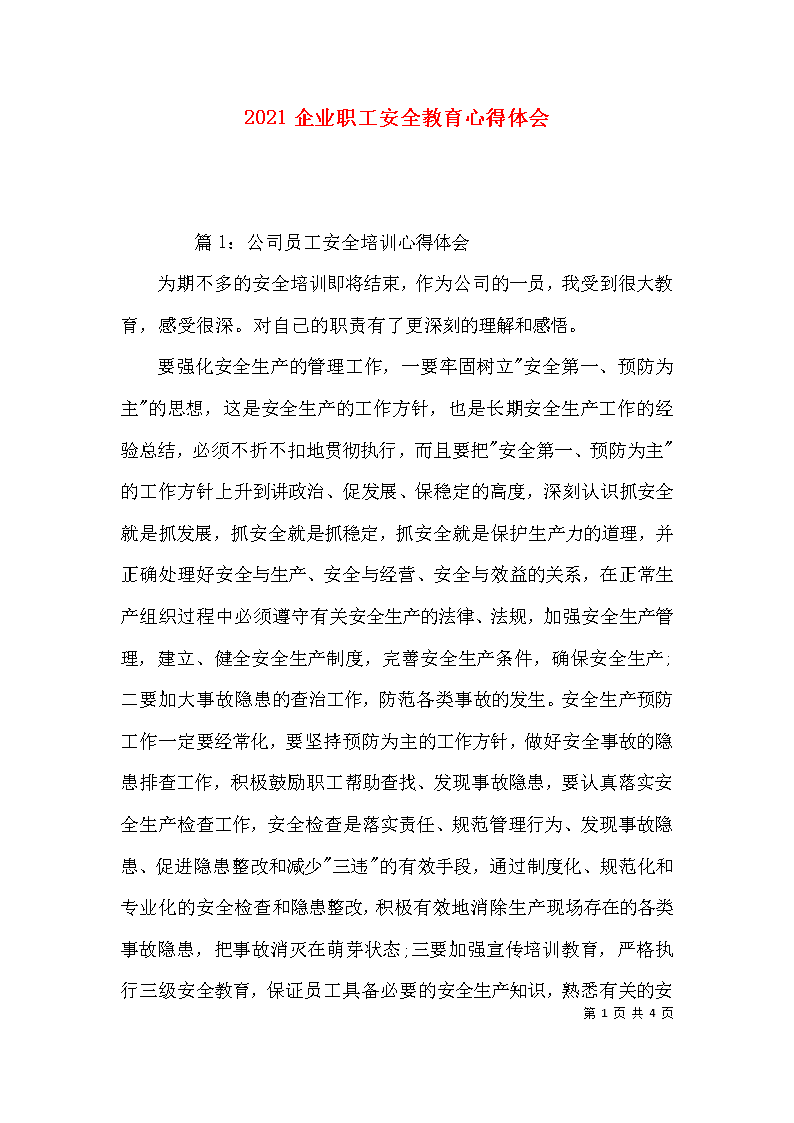 2021 企业职工安全教育心得体会

篇 1：公司员工安全培训心得体会

为期不多的安全培训即将结束，作为公司的一员，我受到很大教育，感受很深。对自己的职责有了更深刻的理解和感悟。

要强化安全生产的管理工作，一要牢固树立"安全第一、预防为主"的思想，这是安全生产的工作方针，也是长期安全生产工作的经验总结，必须不折不扣地贯彻执行，而且要把"安全第一、预防为主"的工作方针上升到讲政治、促发展、保稳定的高度，深刻认识抓安全就是抓发展，抓安全就是抓稳定，抓安全就是保护生产力的道理，并正确处理好安全与生产、安全与经营、安全与效益的关系，在正常生产组织过程中必须遵守有关安全生产的法律、法规，加强安全生产管理，建立、健全安全生产制度，完善安全生产条件，确保安全生产;二要加大事故隐患的查治工作，防范各类事故的发生。安全生产预防工作一定要经常化，要坚持预防为主的工作方针，做好安全事故的隐患排查工作，积极鼓励职工帮助查找、发现事故隐患，要认真落实安全生产检查工作，安全检查是落实责任、规范管理行为、发现事故隐患、促进隐患整改和减少"三违"的有效手段，通过制度化、规范化和专业化的安全检查和隐患整改，积极有效地消除生产现场存在的各类事故隐患，把事故消灭在萌芽状态;三要加强宣传培训教育，严格执行三级安全教育，保证员工具备必要的安全生产知识，熟悉有关的安

第 1 页 共 4 页